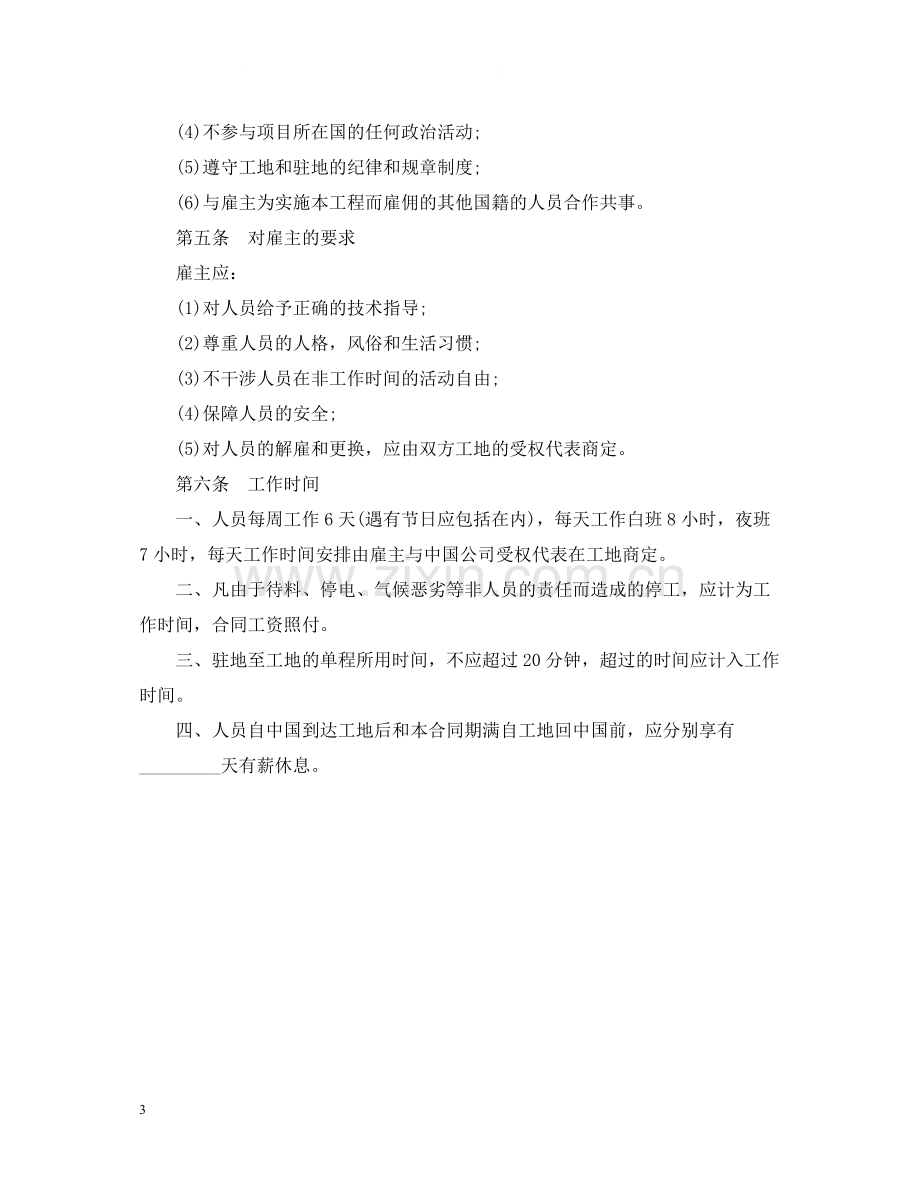 (4)不参与项目所在国的任何政治活动;

(5)遵守工地和驻地的纪律和规章制度;

(6)与雇主为实施本工程而雇佣的其他国籍的人员合作共事。

第五条 对雇主的要求

雇主应:

(1)对人员给予正确的技术指导;

(2)尊重人员的人格,风俗和生活习惯;

(3)不干涉人员在非工作时间的活动自由;

(4)保障人员的安全;

(5)对人员的解雇和更换,应由双方工地的受权代表商定。

第六条 工作时间

一、人员每周工作6天(遇有节日应包括在内),每天工作白班8小时,夜班7小时,每天工作时间安排由雇主与中国公司受权代表在工地商定。

二、凡由于待料、停电、气候恶劣等非人员的责任而造成的停工,应计为工作时间,合同工资照付。

三、驻地至工地的单程所用时间,不应超过20分钟,超过的时间应计入工作时间。

四、人员自中国到达工地后和本合同期满自工地回中国前,应分别享有____天有薪休息。

3

www.zixin.com.cn